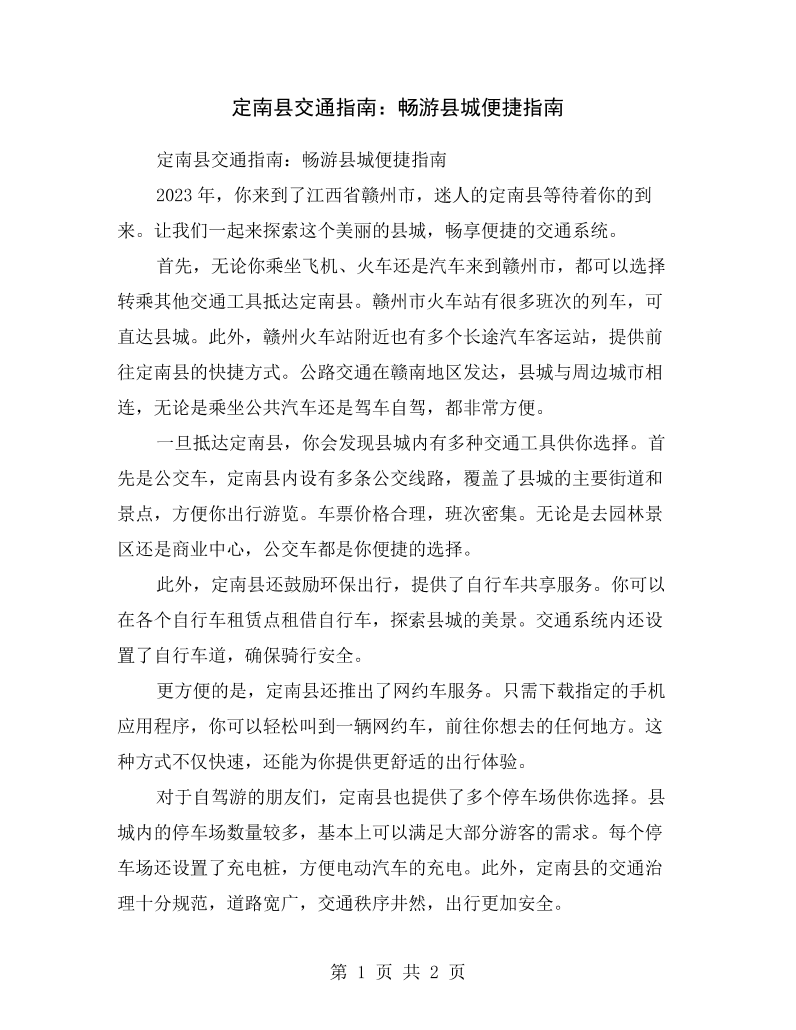 定南县交通指南：畅游县城便捷指南

定南县交通指南：畅游县城便捷指南

2023年，你来到了江西省赣州市，迷人的定南县等待着你的到来。让我们一起来探索这个美丽的县城，畅享便捷的交通系统。

首先，无论你乘坐飞机、火车还是汽车来到赣州市，都可以选择转乘其他交通工具抵达定南县。赣州市火车站有很多班次的列车，可直达县城。此外，赣州火车站附近也有多个长途汽车客运站，提供前往定南县的快捷方式。公路交通在赣南地区发达，县城与周边城市相连，无论是乘坐公共汽车还是驾车自驾，都非常方便。

一旦抵达定南县，你会发现县城内有多种交通工具供你选择。首先是公交车，定南县内设有多条公交线路，覆盖了县城的主要街道和景点，方便你出行游览。车票价格合理，班次密集。无论是去园林景区还是商业中心，公交车都是你便捷的选择。

此外，定南县还鼓励环保出行，提供了自行车共享服务。你可以在各个自行车租赁点租借自行车，探索县城的美景。交通系统内还设置了自行车道，确保骑行安全。

更方便的是，定南县还推出了网约车服务。只需下载指定的手机应用程序，你可以轻松叫到一辆网约车，前往你想去的任何地方。这种方式不仅快速，还能为你提供更舒适的出行体验。

对于自驾游的朋友们，定南县也提供了多个停车场供你选择。县城内的停车场数量较多，基本上可以满足大部分游客的需求。每个停车场还设置了充电桩，方便电动汽车的充电。此外，定南县的交通治理十分规范，道路宽广，交通秩序井然，出行更加安全。

第1页 共2页